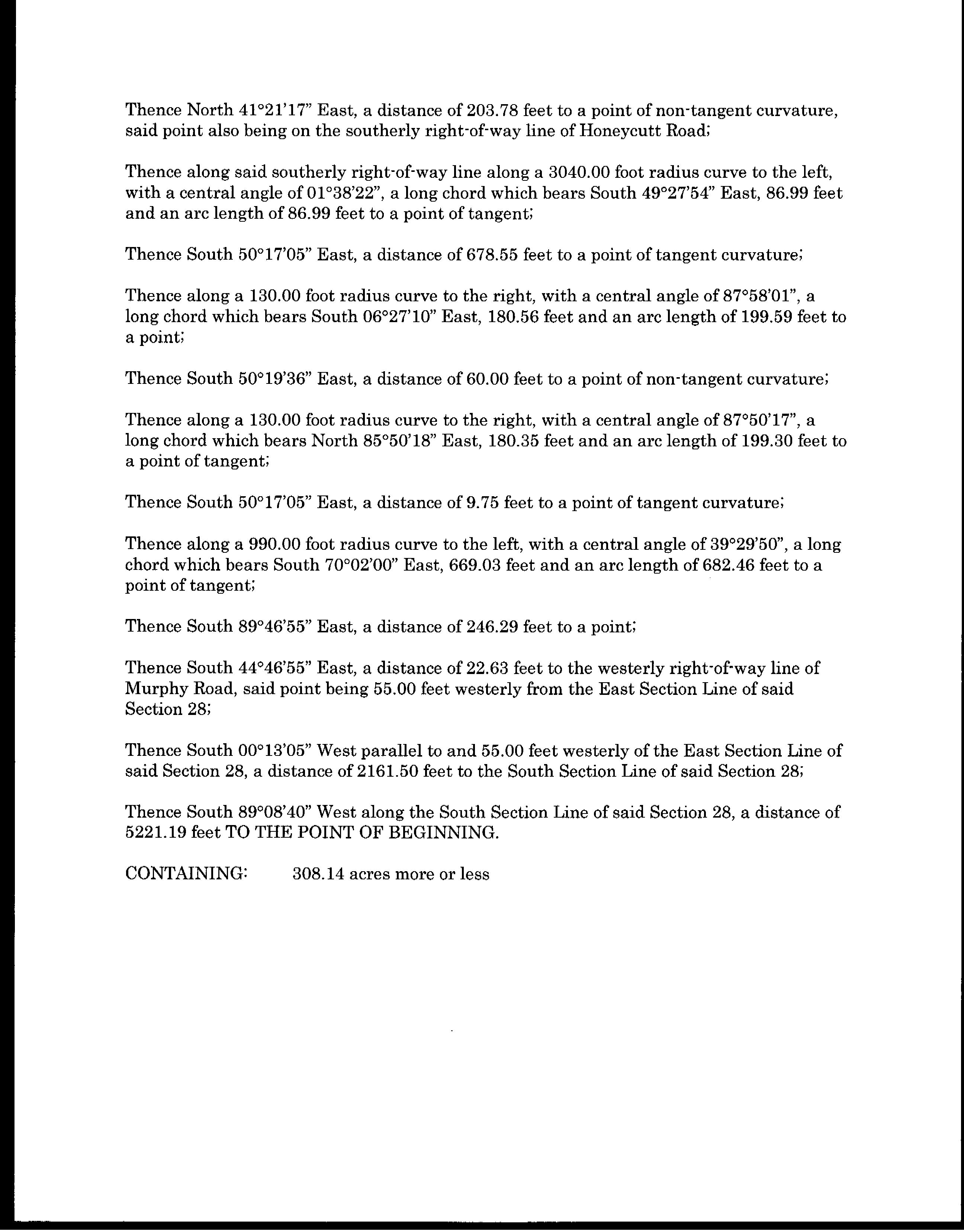 Thence North 41°21'17" East, a distance of 203.78 feet to a point of non-tangent curvature, said point also being on the southerly right-of-way line of Honeycutt Road;

Thence along said southerly right-of-way line along a 3040.00 foot radius curve to the left, with a central angle of 01°38'22", a long chord which bears South 49°27'54" East, 86.99 feet and an arc length of 86.99 feet to a point of tangent;

Thence South 50°17'05" East, a distance of 678.55 feet to a point of tangent curvature;

Thence along a 130.00 foot radius curve to the right, with a central angle of 87°58'01", a long chord which bears South 06°27'10" East, 180.56 feet and an arc length of 199.59 feet to a point;

Thence South 50°19'36" East, a distance of 60.00 feet to a point of non-tangent curvature;

Thence along a 130.00 foot radius curve to the right, with a central angle of 87°50'17", a long chord which bears North 85°50'18" East, 180.35 feet and an arc length of 199.30 feet to a point of tangent;

Thence South 50°17'05" East, a distance of 9.75 feet to a point of tangent curvature;

Thence along a 990.00 foot radius curve to the left, with a central angle of 39°29'50", a long chord which bears South 70°02'00" East, 669.03 feet and an arc length of 682.46 feet to a point of tangent;

Thence South 89°46'55" East, a distance of 246.29 feet to a point;

Thence South 44°46'55" East, a distance of 22.63 feet to the westerly right-of-way line of Murphy Road, said point being 55.00 feet westerly from the East Section Line of said Section 28;

Thence South 00°13'05" West parallel to and 55.00 feet westerly of the East Section Line of said Section 28, a distance of 2161.50 feet to the South Section Line of said Section 28;

Thence South 89°08'40" West along the South Section Line of said Section 28, a distance of 5221.19 feet TO THE POINT OF BEGINNING.

CONTAINING: 308.14 acres more or less